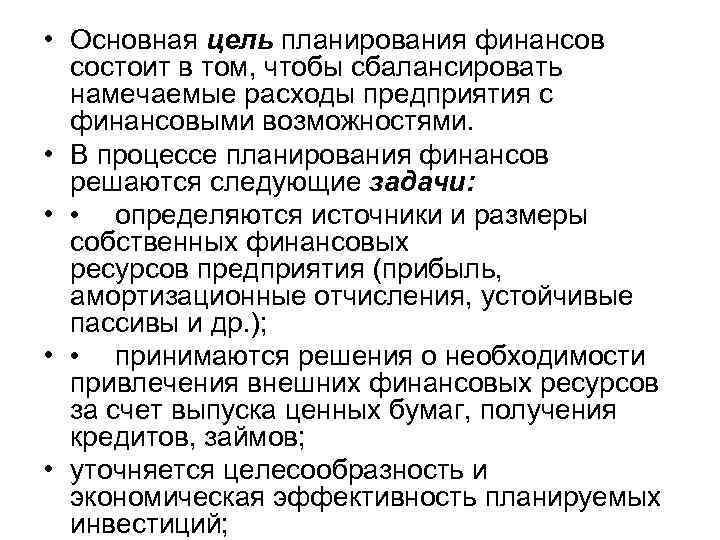 • Основная цель планирования финансов состоит в том, чтобы сбалансировать намечаемые расходы предприятия с финансовыми возможностями.

• В процессе планирования финансов решаются следующие задачи:

• • определяются источники и размеры собственных финансовых ресурсов предприятия (прибыль, амортизационные отчисления, устойчивые пассивы и др.);

• • принимаются решения о необходимости привлечения внешних финансовых ресурсов за счет выпуска ценных бумаг, получения кредитов, займов;

• уточняется целесообразность и экономическая эффективность планируемых инвестиций;